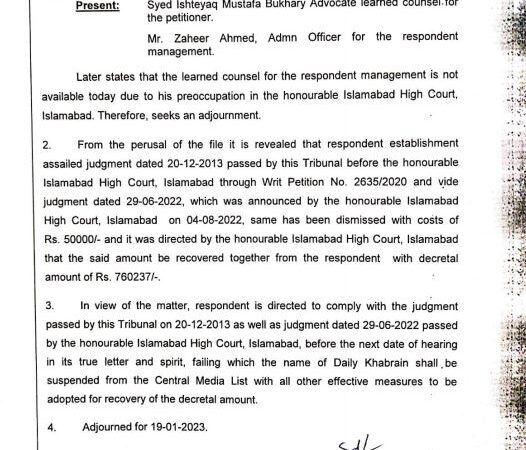 Present: Syed Ishteyaq Mustafa Bukhary Advocate learned counsel for the petitioner.

Mr. Zaheer Ahmed, Admn Officer for the respondent management.

Later states that the learned counsel for the respondent management is not available today due to his preoccupation in the honourable Islamabad High Court, Islamabad. Therefore, seeks an adjournment.

2. From the perusal of the file it is revealed that respondent establishment assailed judgment dated 20-12-2013 passed by this Tribunal before the honourable Islamabad High Court, Islamabad through Writ Petition No. 2635/2020 and vide judgment dated 29-06-2022, which was announced by the honourable Islamabad High Court, Islamabad on 04-08-2022, same has been dismissed with costs of Rs. 50000/- and it was directed by the honourable Islamabad High Court, Islamabad that the said amount be recovered together from the respondent with decretal amount of Rs. 760237/-.

3. In view of the matter, respondent is directed to comply with the judgment passed by this Tribunal on 20-12-2013 as well as judgment dated 29-06-2022 passed by the honourable Islamabad High Court, Islamabad, before the next date of hearing in its true letter and spirit, failing which the name of Daily Khabrain shall be suspended from the Central Media List with all other effective measures to be adopted for recovery of the decretal amount.

4. Adjourned for 19-01-2023.

Sd/-